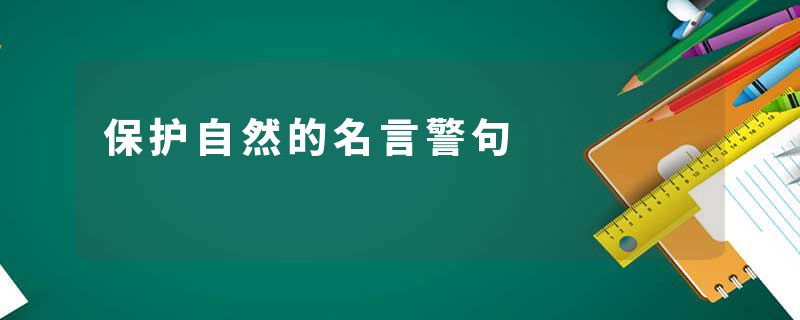 保护自然的名言警句